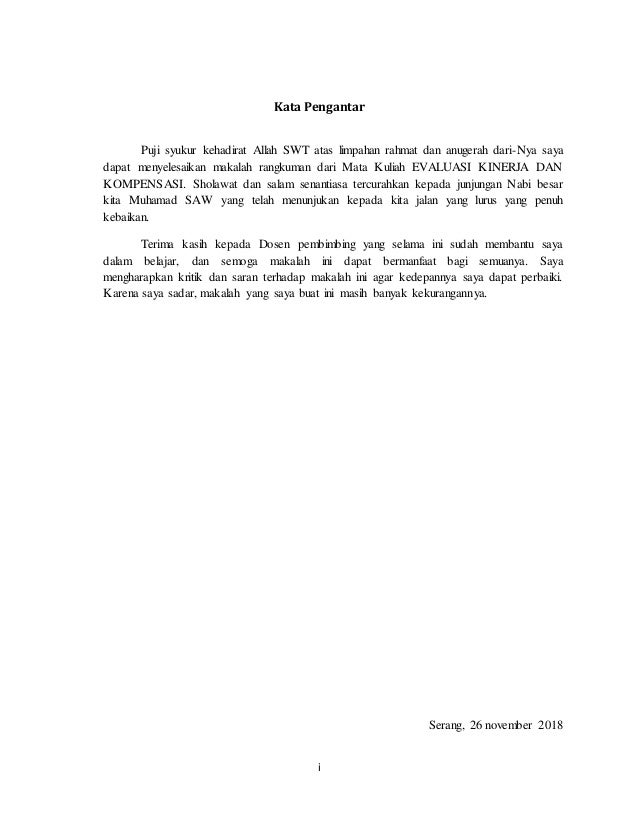 Kata Pengantar

Puji syukur kehadirat Allah SWT atas limpahan rahmat dan anugerah dari-Nya saya dapat menyelesaikan makalah rangkuman dari Mata Kuliah EVALUASI KINERJA DAN KOMPENSASI. Sholawat dan salam senantiasa tercurahkan kepada junjungan Nabi besar kita Muhamad SAW yang telah menunjukan kepada kita jalan yang lurus yang penuh kebaikan.

Terima kasih kepada Dosen pembimbing yang selama ini sudah membantu saya dalam belajar, dan semoga makalah ini dapat bermanfaat bagi semuanya. Saya mengharapkan kritik dan saran terhadap makalah ini agar kedepannya saya dapat perbaiki. Karena saya sadar, makalah yang saya buat ini masih banyak kekurangannya.

Serang, 26 november 2018

i